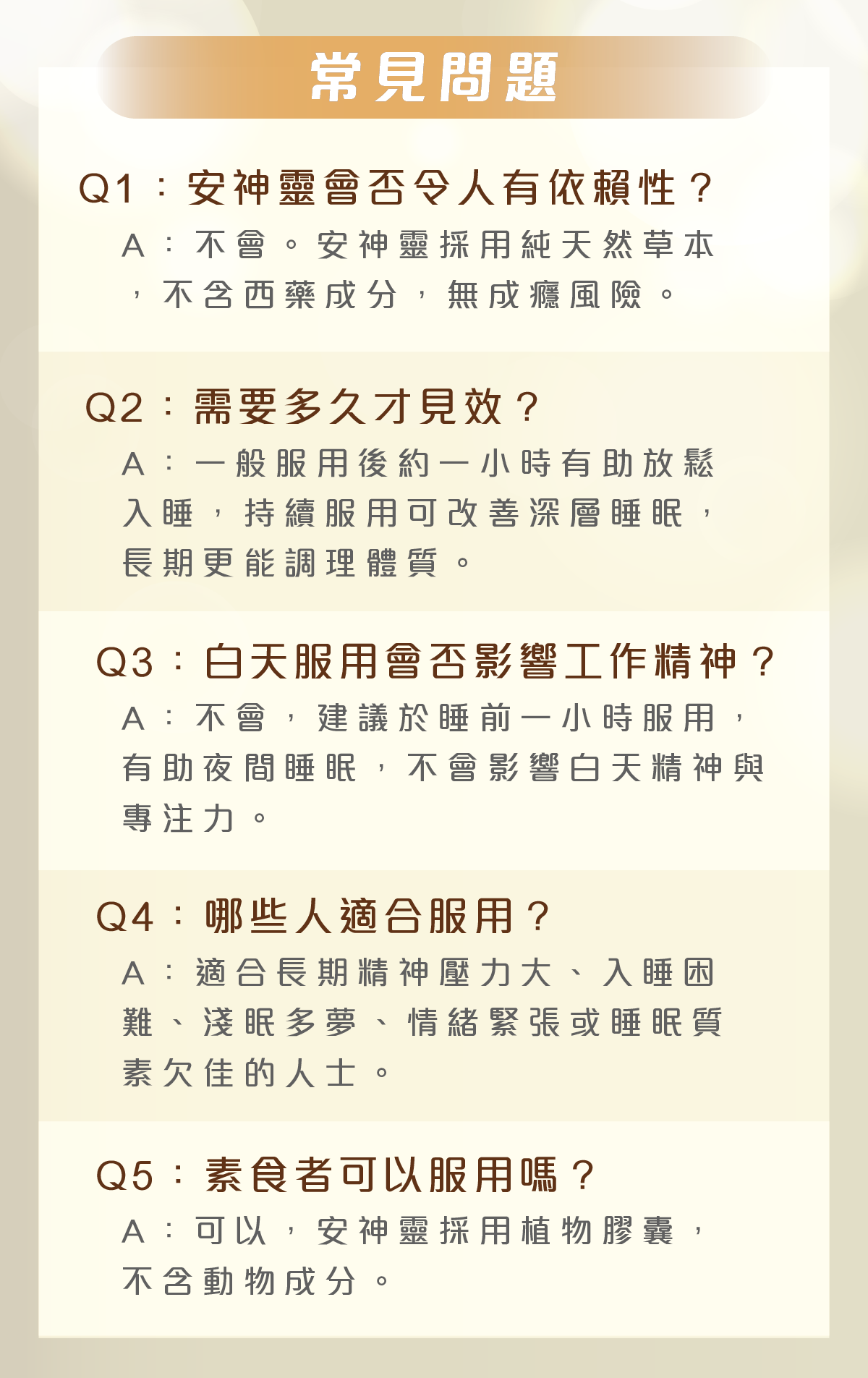 常見問題

Q1：安神靈會否令人有依賴性？

A：不會。安神靈採用純天然草本，不含西藥成分，無成癮風險。

Q2：需要多久才見效？

A：一般服用後約一小時有助放鬆入睡，持續服用可改善深層睡眠，長期更能調理體質。

Q3：白天服用會否影響工作精神？

A：不會，建議於睡前一小時服用，有助夜間睡眠，不會影響白天精神與專注力。

Q4：哪些人適合服用？

A：適合長期精神壓力大、入睡困難、淺眠多夢、情緒緊張或睡眠質素欠佳的人士。

Q5：素食者可以服用嗎？

A：可以，安神靈採用植物膠囊，不含動物成分。